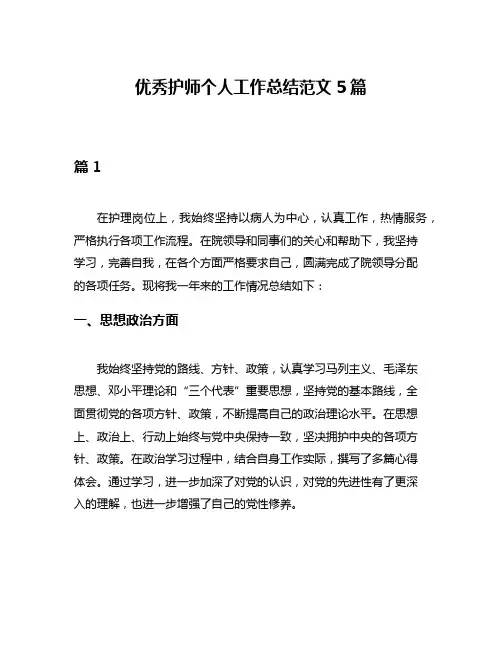 优秀护师个人工作总结范文 5 篇

篇 1

在护理岗位上，我始终坚持以病人为中心，认真工作，热情服务，严格执行各项工作流程。在院领导和同事们的关心和帮助下，我坚持学习，完善自我，在各个方面严格要求自己，圆满完成了院领导分配的各项任务。现将我一年来的工作情况总结如下：

一、思想政治方面

我始终坚持党的路线、方针、政策，认真学习马列主义、毛泽东思想、邓小平理论和“三个代表”重要思想，坚持党的基本路线，全面贯彻党的各项方针、政策，不断提高自己的政治理论水平。在思想上、政治上、行动上始终与党中央保持一致，坚决拥护中央的各项方针、政策。在政治学习过程中，结合自身工作实际，撰写了多篇心得体会。通过学习，进一步加深了对党的认识，对党的先进性有了更深入的理解，也进一步增强了自己的党性修养。